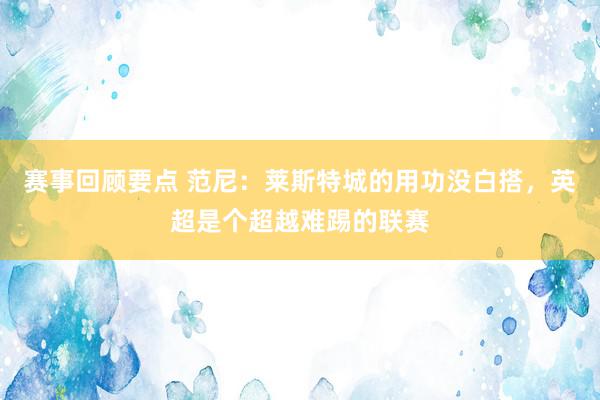 赛事回顾要点 范尼：莱斯特城的用功没白搭，英超是个超越难踢的联赛